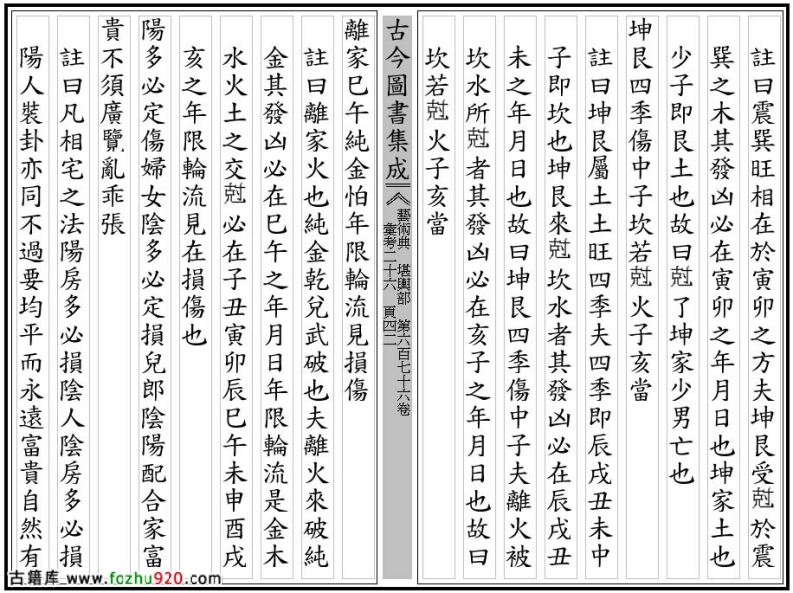 註曰震巽旺相在於寅卯之方夫坤艮受尅於震

巽之木其發凶必在寅卯之年月日也坤家土也

少子即艮土也故曰尅了坤家少男亡也

坤艮四季傷中子坎若尅火子亥當

註曰坤艮屬土土旺四季夫四季即辰戌丑未中

子即坎也坤艮來尅坎水者其發凶必在辰戌丑

未之年月日也故曰坤艮四季傷中子夫離火被

坎水所尅者其發凶必在亥子之年月日也故曰

坎若尅火子亥當

古今圖書集成《藝術典 堪輿部 第六百七十六卷 彙考二十六 頁四二

離家巳午純金怕年限輪流見損傷

註曰離家火也純金乾兌武破也夫離火來破純

金其發凶必在巳午之年月日年限輪流是金木

水火土之交尅必在子丑寅卯辰巳午未申酉戌

亥之年限輪流見在損傷也

陽多必定傷婦女陰多必定損兒郎陰陽配合家富

貴不須廣覽亂乖張

註曰凡相宅之法陽房多必損陰人陰房多必損

陽人裝卦亦同不過要均平而永遠富貴自然有

古籍库_www.fozhu920.com